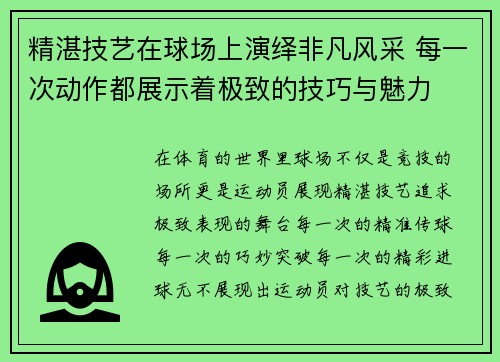 精湛技艺在球场上演绎非凡风采 每一次动作都展示着极致的技巧与魅力

在体育的世界里球场不仅是竞技的场所更是运动员展现精湛技艺追求极致表现的舞台每一次的精准传球每一次的巧妙突破每一次的精彩进球无不展现出运动员对技艺的极致